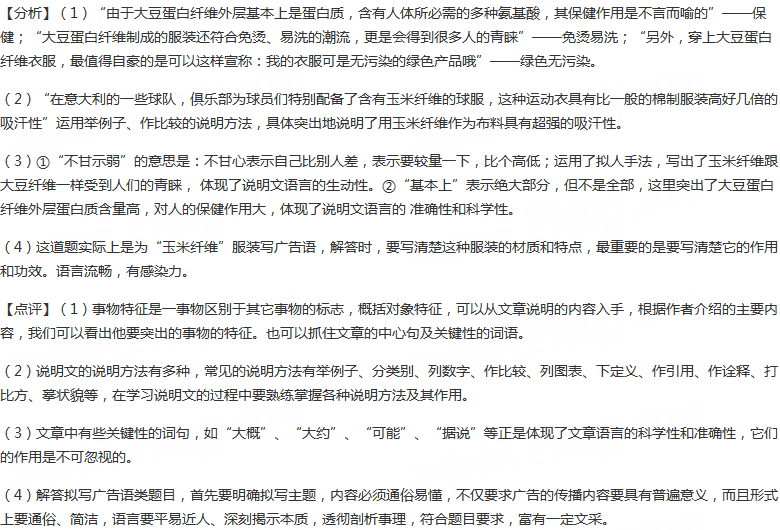 【分析】（1）“由于大豆蛋白纤维外层基本上是蛋白质，含有人体所必需的多种氨基酸，其保健作用是不言而喻的”——保健；“大豆蛋白纤维制成的服装还符合免烫、易洗的潮流，更是会得到很多人的青睐”——免烫易洗；“另外，穿上大豆蛋白纤维衣服，最值得自豪的是可以这样宣称：我的衣服可是无污染的绿色产品哦”——绿色无污染。

（2）“在意大利的一些球队，俱乐部为球员们特别配备了含有玉米纤维的球服，这种运动衣具有比一般的棉制服装高好几倍的吸汗性”运用举例子、作比较的说明方法，具体突出地说明了用玉米纤维作为布料具有超强的吸汗性。

（3）①“不甘示弱”的意思是：不甘心表示自己比别人差，表示要较量一下，比个高低；运用了拟人手法，写出了玉米纤维跟大豆纤维一样受到人们的青睐，体现了说明文语言的生动性。②“基本上”表示绝大部分，但不是全部，这里突出了大豆蛋白纤维外层蛋白质含量高，对人的保健作用大，体现了说明文语言的 准确性和科学性。

（4）这道题实际上是为“玉米纤维”服装写广告语，解答时，要写清楚这种服装的材质和特点，最重要的是要写清楚它的作用和功效。语言流畅，有感染力。

【点评】（1）事物特征是一事物区别于其它事物的标志，概括对象特征，可以从文章说明的内容入手，根据作者介绍的主要内容，我们可以看出他要突出的事物的特征。也可以抓住文章的中心句及关键性的词语。

（2）说明文的说明方法有多种，常见的说明方法有举例子、分类别、列数字、作比较、列图表、下定义、作引用、作诠释、打比方、摹状貌等，在学习说明文的过程中要熟练掌握各种说明方法及其作用。

（3）文章中有些关键性的词句，如“大概”、“大约”、“可能”、“据说”等正是体现了文章语言的科学性和准确性，它们的作用是不可忽视的。

（4）解答拟写广告语类题目，首先要明确拟写主题，内容必须通俗易懂，不仅要求广告的传播内容要具有普遍意义，而且形式上要通俗、简洁，语言要平易近人、深刻揭示本质，透彻剖析事理，符合题目要求，富有一定文采。